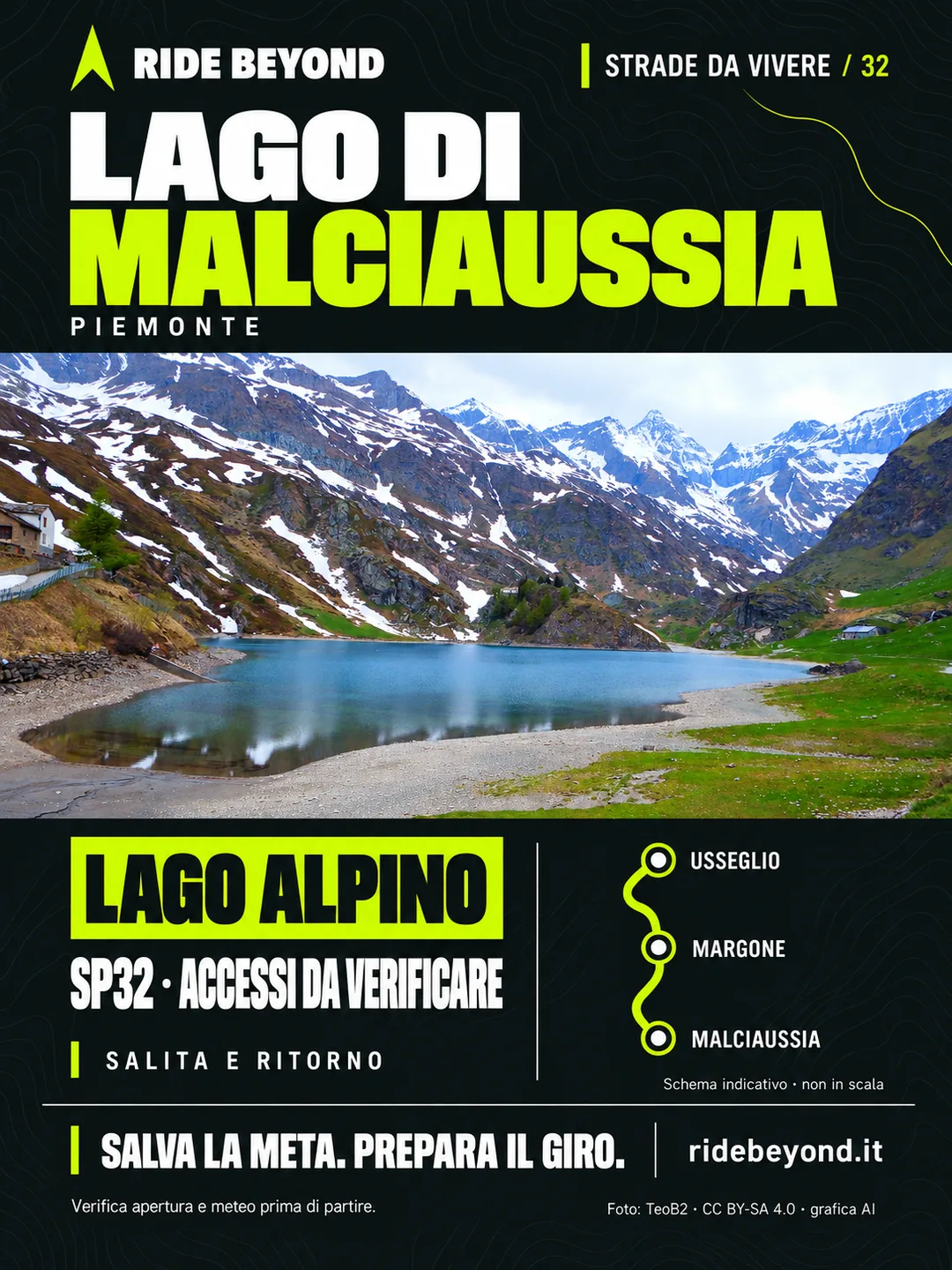 RIDE BEYOND

STRADE DA VIVERE / 32

LAGO DI
MALCIAUSSIA

PIEMONTE

LAGO ALPINO

SP32 · ACCESSI DA VERIFICARE

SALITA E RITORNO

USSEGLIO

MARGONE

MALCIAUSSIA

Schema indicativo · non in scala

SALVA LA META. PREPARA IL GIRO.

ridebeyond.it

Verifica apertura e meteo prima di partire.

Foto: TeoB2 · CC BY-SA 4.0 · grafica AI